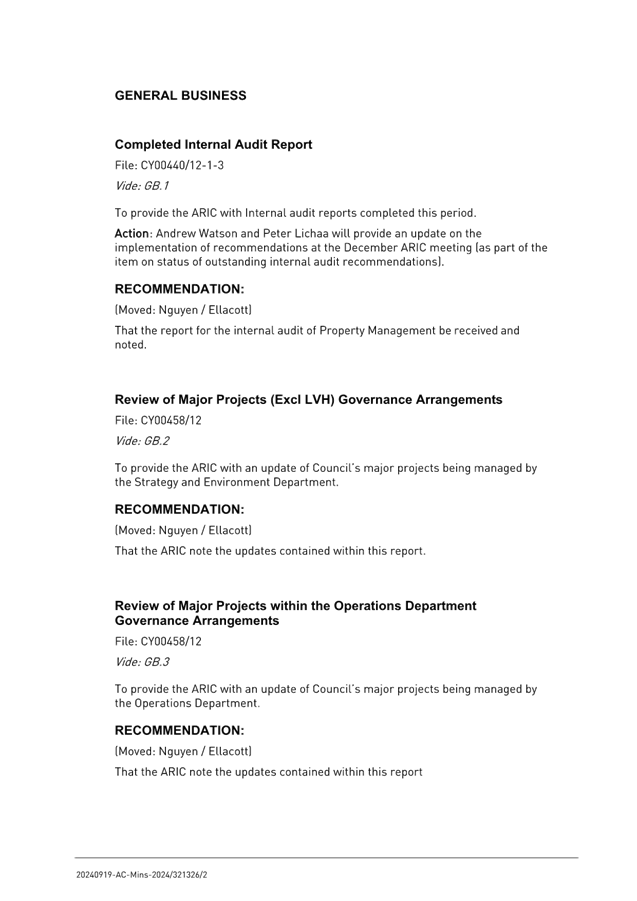 GENERAL BUSINESS

Completed Internal Audit Report

File: CY00440/12-1-3

Vide: GB.1

To provide the ARIC with Internal audit reports completed this period.

Action: Andrew Watson and Peter Lichaa will provide an update on the implementation of recommendations at the December ARIC meeting (as part of the item on status of outstanding internal audit recommendations).

RECOMMENDATION:

(Moved: Nguyen / Ellacott)

That the report for the internal audit of Property Management be received and noted.

Review of Major Projects (Excl LVH) Governance Arrangements

File: CY00458/12

Vide: GB.2

To provide the ARIC with an update of Council's major projects being managed by the Strategy and Environment Department.

RECOMMENDATION:

(Moved: Nguyen / Ellacott)

That the ARIC note the updates contained within this report.

Review of Major Projects within the Operations Department Governance Arrangements

File: CY00458/12

Vide: GB.3

To provide the ARIC with an update of Council's major projects being managed by the Operations Department.

RECOMMENDATION:

(Moved: Nguyen / Ellacott)

That the ARIC note the updates contained within this report

20240919-AC-Mins-2024/321326/2